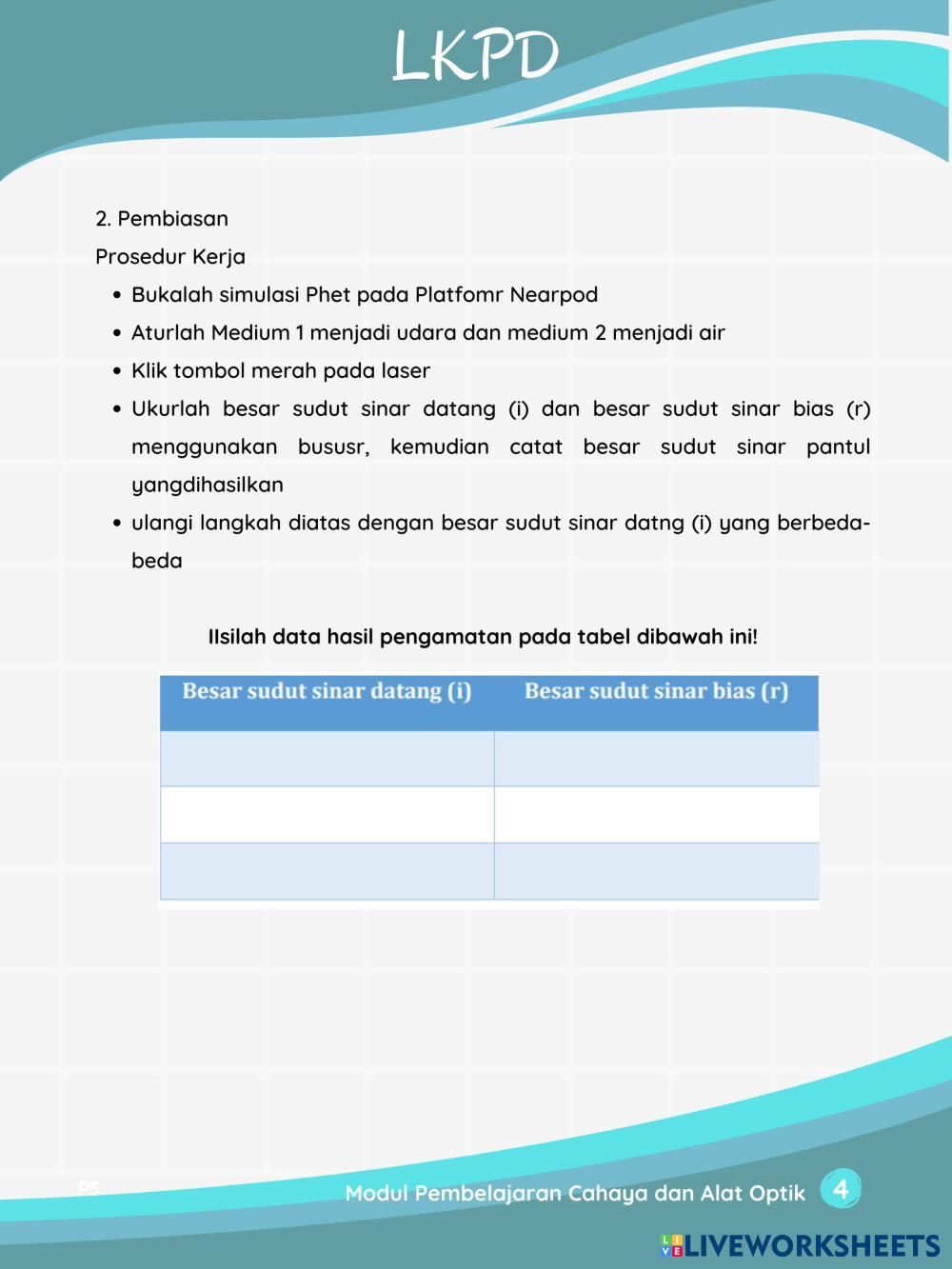 LKPD

2. Pembiasan

Prosedur Kerja

- Bukalah simulasi Phet pada Platfomr Nearpod
- Aturlah Medium 1 menjadi udara dan medium 2 menjadi air
- Klik tombol merah pada laser
- Ukurlah besar sudut sinar datang (i) dan besar sudut sinar bias (r) menggunakan bususr, kemudian catat besar sudut sinar pantul yangdihasilkan
- ulangi langkah diatas dengan besar sudut sinar datng (i) yang berbeda-beda

IIsilah data hasil pengamatan pada tabel dibawah ini!

| Besar sudut sinar datang (i) | Besar sudut sinar bias (r) |
|---|---|
| | |
| | |
| | |

P5

Modul Pembelajaran Cahaya dan Alat Optik 4

LIVEWORKSHEETS